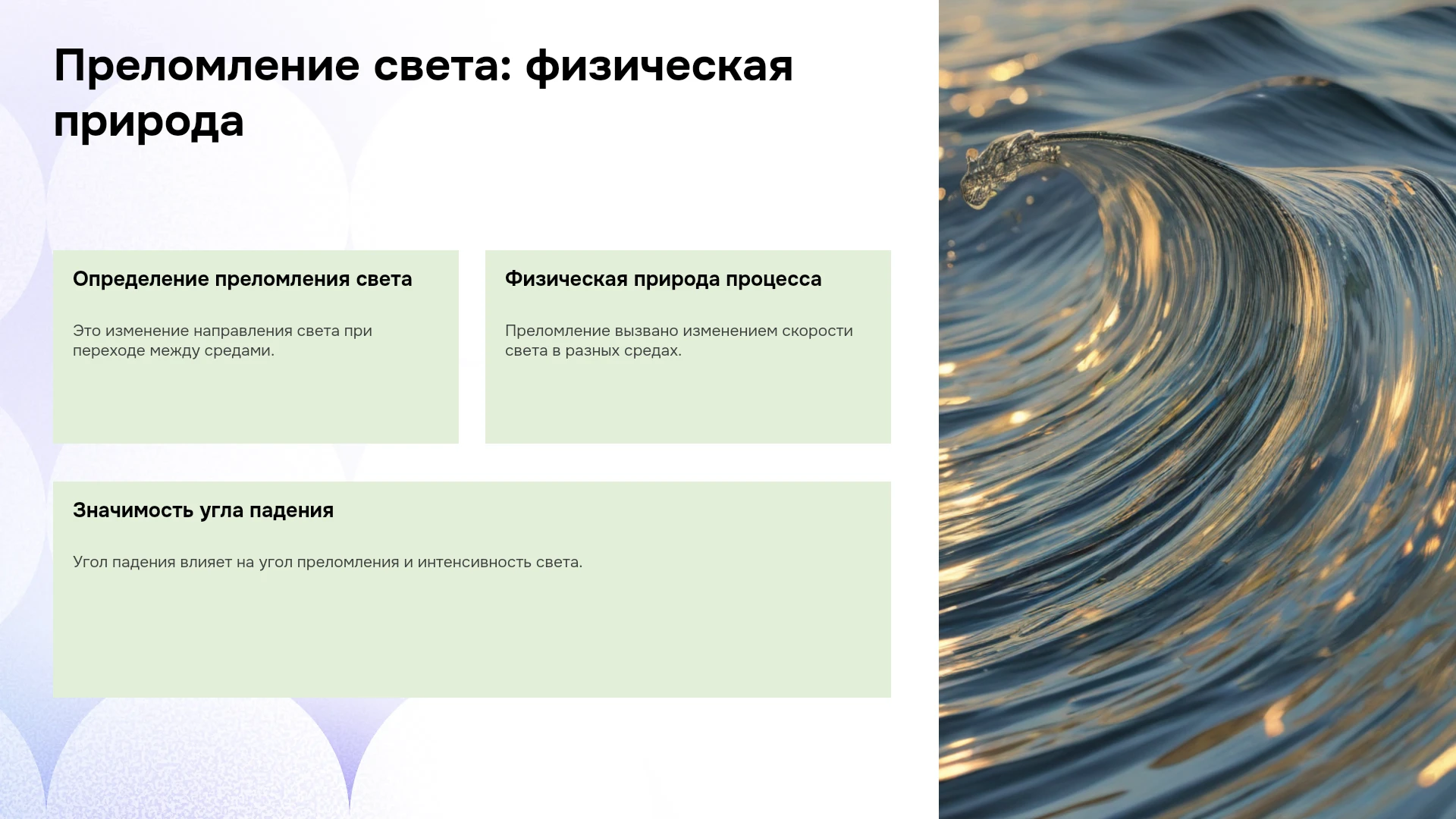 Преломление света: физическая природа

Определение преломления света

Это изменение направления света при переходе между средами.

Физическая природа процесса

Преломление вызвано изменением скорости света в разных средах.

Значимость угла падения

Угол падения влияет на угол преломления и интенсивность света.